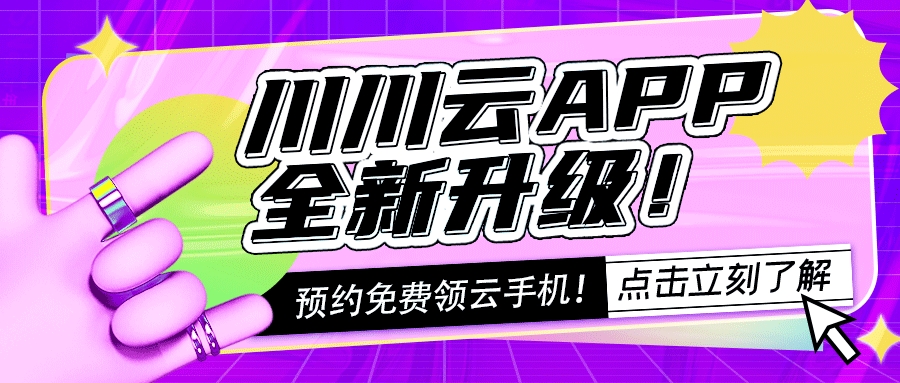 川川云APP
全新升级！

预约免费领云手机！ 点击立刻了解